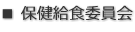 ■ 保健給食委員会